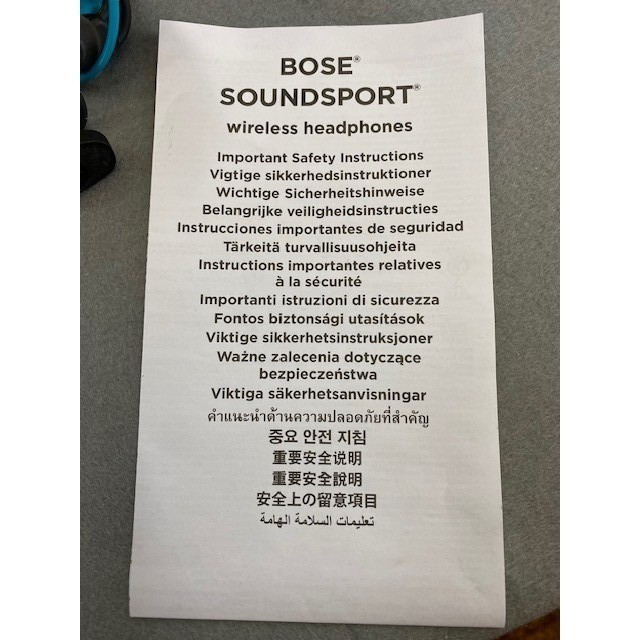 BOSE®
SOUNDSPORT®
wireless headphones

Important Safety Instructions
Vigtige sikkerhedsinstruktioner
Wichtige Sicherheitshinweise
Belangrijke veiligheidsinstructies
Instrucciones importantes de seguridad
Tärkeitä turvallisuusohjeita
Instructions importantes relatives à la sécurité
Importanti istruzioni di sicurezza
Fontos biztonsági utasítások
Viktige sikkerhetsinstruksjoner
Ważne zalecenia dotyczące bezpieczeństwa
Viktiga säkerhetsanvisningar
คำแนะนำด้านความปลอดภัยที่สำคัญ
중요 안전 지침
重要安全说明
重要安全說明
安全上の留意項目
تعليمات السلامة الهامة